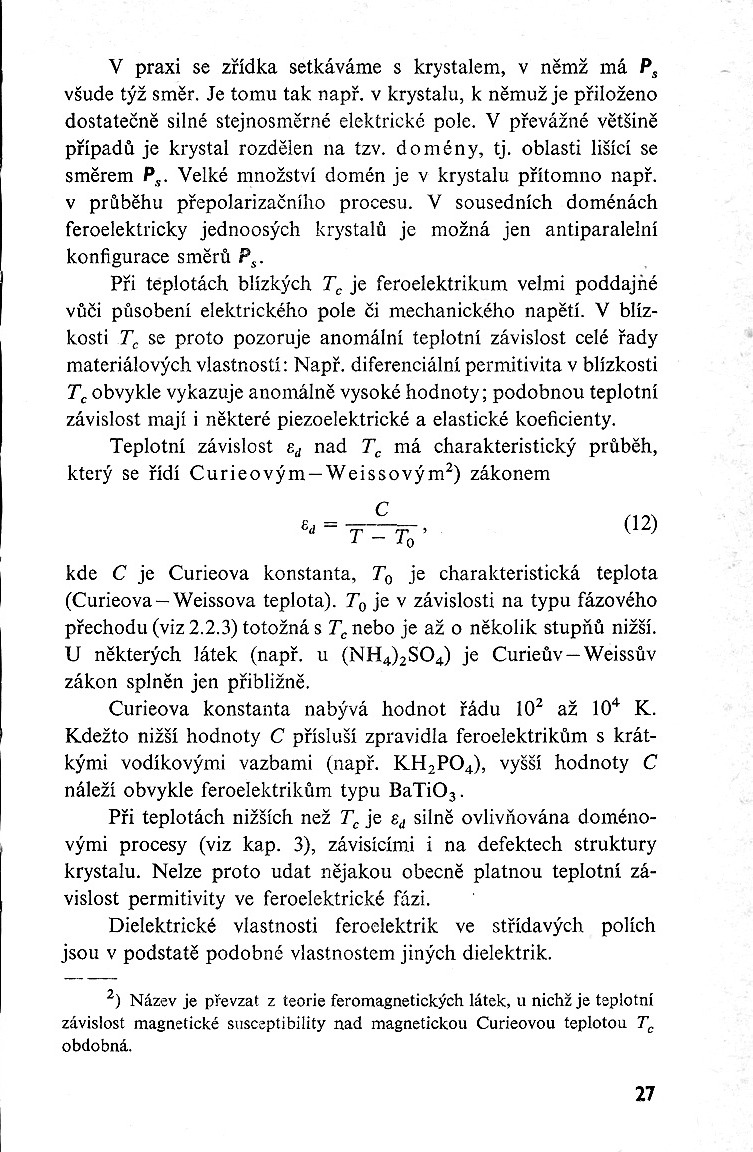 V praxi se zřídka setkáváme s krystalem, v němž má $P_s$ všude týž směr. Je tomu tak např. v krystalu, k němuž je přiloženo dostatečně silné stejnosměrné elektrické pole. V převážné většině případů je krystal rozdělen na tzv. domény, tj. oblasti lišící se směrem $P_s$. Velké množství domén je v krystalu přítomno např. v průběhu přepolarizačního procesu. V sousedních doménách feroelektricky jednoosých krystalů je možná jen antiparalelní konfigurace směrů $P_s$.

Při teplotách blízkých $T_c$ je feroelektrikum velmi poddajné vůči působení elektrického pole či mechanického napětí. V blízkosti $T_c$ se proto pozoruje anomální teplotní závislost celé řady materiálových vlastností: Např. diferenciální permitivita v blízkosti $T_c$ obvykle vykazuje anomálně vysoké hodnoty; podobnou teplotní závislost mají i některé piezoelektrické a elastické koeficienty.

Teplotní závislost $\varepsilon_d$ nad $T_c$ má charakteristický průběh, který se řídí Curieovým—Weissovým$^2$) zákonem

$\varepsilon_d = \frac{C}{T - T_0}$, (12)

kde $C$ je Curieova konstanta, $T_0$ je charakteristická teplota (Curieova—Weissova teplota). $T_0$ je v závislosti na typu fázového přechodu (viz 2.2.3) totožná s $T_c$ nebo je až o několik stupňů nižší. U některých látek (např. u $(NH_4)_2SO_4$) je Curieův—Weissův zákon splněn jen přibližně.

Curieova konstanta nabývá hodnot řádu $10^2$ až $10^4$ K. Kdežto nižší hodnoty $C$ přísluší zpravidla feroelektrikům s krátkými vodíkovými vazbami (např. $KH_2PO_4$), vyšší hodnoty $C$ náleží obvykle feroelektrikům typu $BaTiO_3$.

Při teplotách nižších než $T_c$ je $\varepsilon_d$ silně ovlivňována doménovými procesy (viz kap. 3), závisícími i na defektech struktury krystalu. Nelze proto udat nějakou obecně platnou teplotní závislost permitivity ve feroelektrické fázi.

Dielektrické vlastnosti feroelektrik ve střídavých polích jsou v podstatě podobné vlastnostem jiných dielektrik.

$^2$) Název je převzat z teorie feromagnetických látek, u nichž je teplotní závislost magnetické susceptibility nad magnetickou Curieovou teplotou $T_c$ obdobná.

27